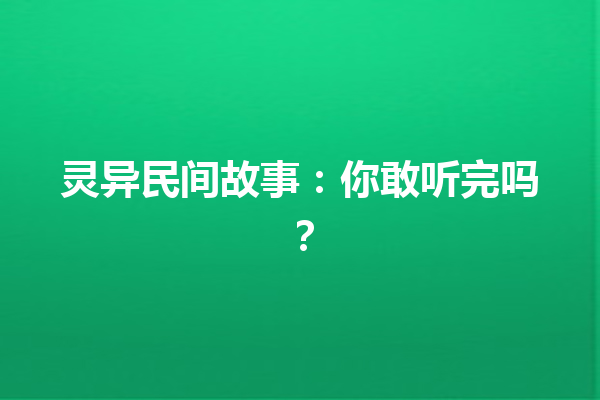 灵异民间故事：你敢听完吗？